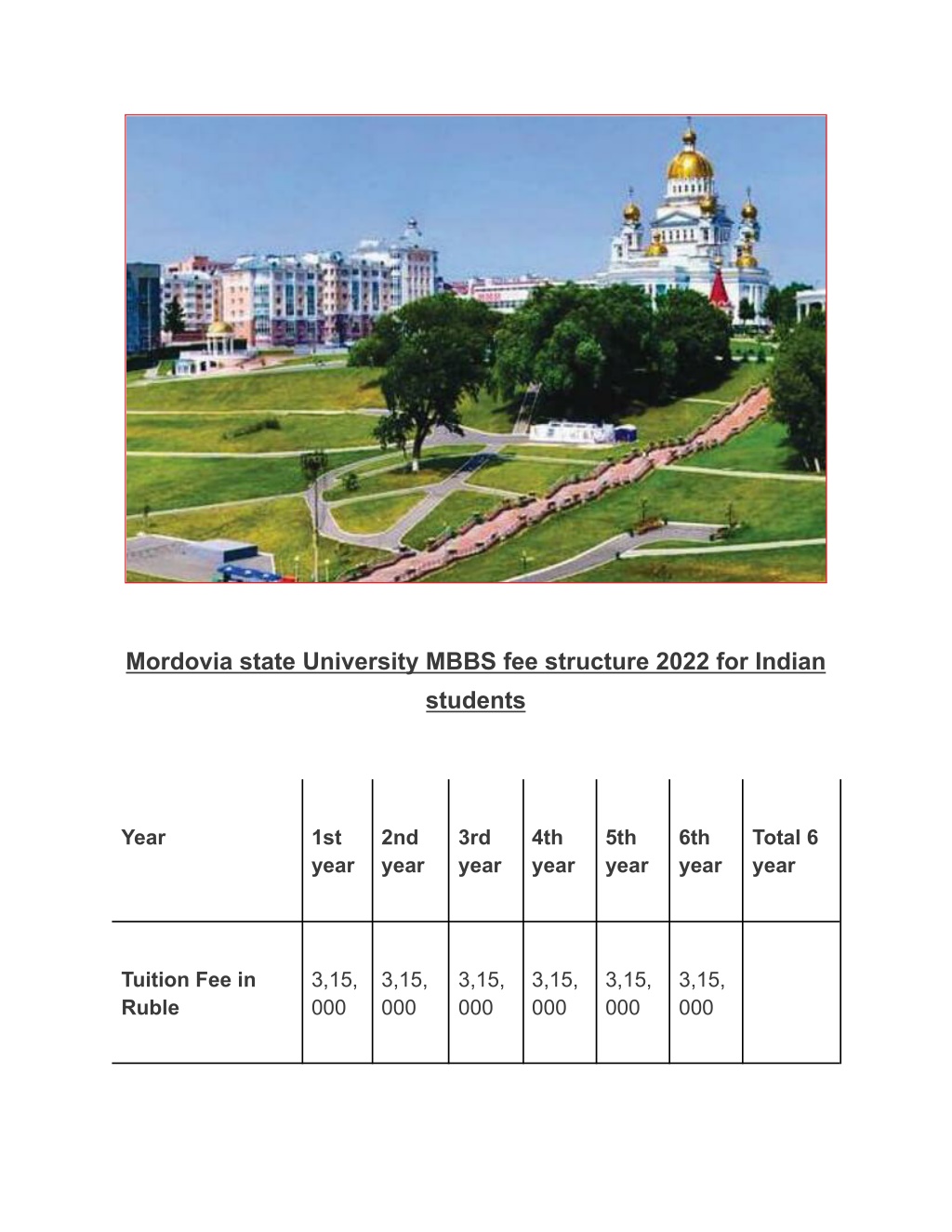 Mordovia state University MBBS fee structure 2022 for Indian students

| Year | 1st year | 2nd year | 3rd year | 4th year | 5th year | 6th year | Total 6 year |
|---|---|---|---|---|---|---|---|
| Tuition Fee in Ruble | 3,15,000 | 3,15,000 | 3,15,000 | 3,15,000 | 3,15,000 | 3,15,000 | |